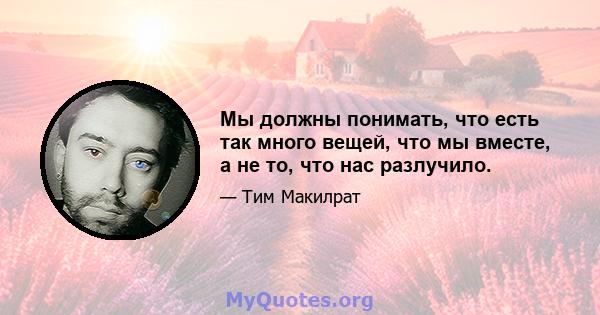 Мы должны понимать, что есть так много вещей, что мы вместе, а не то, что нас разлучило.

— Тим Макилрат

MyQuotes.org